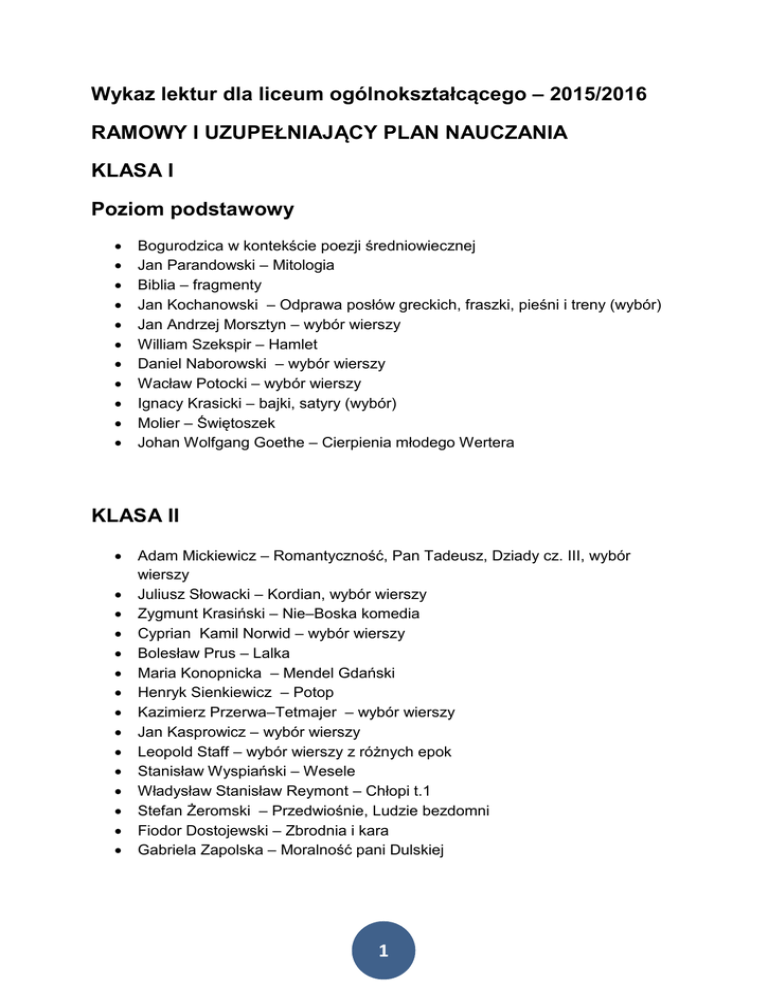 Wykaz lektur dla liceum ogólnokształcącego – 2015/2016

RAMOWY I UZUPEŁNIAJĄCY PLAN NAUCZANIA

KLASA I

Poziom podstawowy

- Bogurodzica w kontekście poezji średniowiecznej
- Jan Parandowski – Mitologia
- Biblia – fragmenty
- Jan Kochanowski – Odprawa posłów greckich, fraszki, pieśni i treny (wybór)
- Jan Andrzej Morsztyn – wybór wierszy
- William Szekspir – Hamlet
- Daniel Naborowski – wybór wierszy
- Wacław Potocki – wybór wierszy
- Ignacy Krasicki – bajki, satyry (wybór)
- Molier – Świętoszek
- Johan Wolfgang Goethe – Cierpienia młodego Wertera

KLASA II

- Adam Mickiewicz – Romantyczność, Pan Tadeusz, Dziady cz. III, wybór wierszy
- Juliusz Słowacki – Kordian, wybór wierszy
- Zygmunt Krasiński – Nie–Boska komedia
- Cyprian Kamil Norwid – wybór wierszy
- Bolesław Prus – Lalka
- Maria Konopnicka – Mendel Gdański
- Henryk Sienkiewicz – Potop
- Kazimierz Przerwa–Tetmajer – wybór wierszy
- Jan Kasprowicz – wybór wierszy
- Leopold Staff – wybór wierszy z różnych epok
- Stanisław Wyspiański – Wesele
- Władysław Stanisław Reymont – Chłopi t.1
- Stefan Żeromski – Przedwiośnie, Ludzie bezdomni
- Fiodor Dostojewski – Zbrodnia i kara
- Gabriela Zapolska – Moralność pani Dulskiej

1